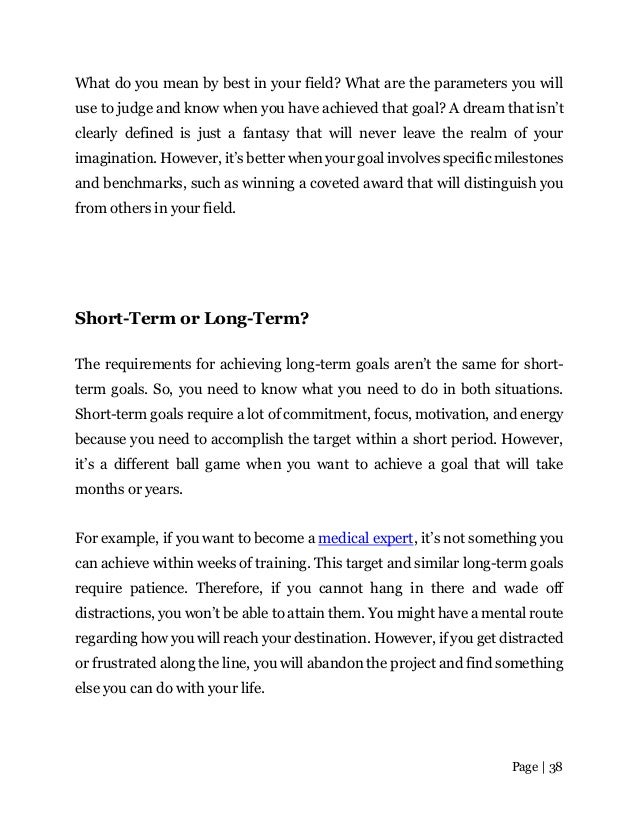 What do you mean by best in your field? What are the parameters you will use to judge and know when you have achieved that goal? A dream that isn't clearly defined is just a fantasy that will never leave the realm of your imagination. However, it's better when your goal involves specific milestones and benchmarks, such as winning a coveted award that will distinguish you from others in your field.

Short-Term or Long-Term?

The requirements for achieving long-term goals aren't the same for short-term goals. So, you need to know what you need to do in both situations. Short-term goals require a lot of commitment, focus, motivation, and energy because you need to accomplish the target within a short period. However, it's a different ball game when you want to achieve a goal that will take months or years.

For example, if you want to become a medical expert, it's not something you can achieve within weeks of training. This target and similar long-term goals require patience. Therefore, if you cannot hang in there and wade off distractions, you won't be able to attain them. You might have a mental route regarding how you will reach your destination. However, if you get distracted or frustrated along the line, you will abandon the project and find something else you can do with your life.

Page | 38